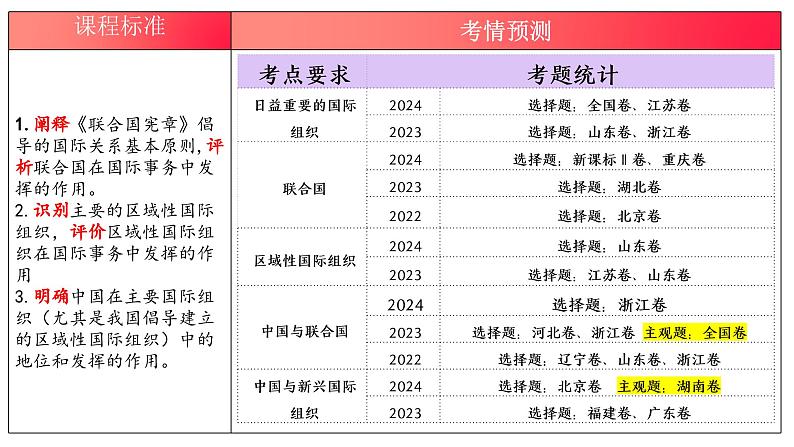 课程标准

1.阐释《联合国宪章》倡导的国际关系基本原则，评析联合国在国际事务中发挥的作用。
2.识别主要的区域性国际组织，评价区域性国际组织在国际事务中发挥的作用
3.明确中国在主要国际组织（尤其是我国倡导建立的区域性国际组织）中的地位和发挥的作用。

考情预测

| 考点要求 | 考题统计 | |
|---|---|---|
| 日益重要的国际组织 | 2024 | 选择题：全国卷、江苏卷 |
| | 2023 | 选择题：山东卷、浙江卷 |
| 联合国 | 2024 | 选择题：新课标Ⅱ卷、重庆卷 |
| | 2023 | 选择题：湖北卷 |
| | 2022 | 选择题：北京卷 |
| 区域性国际组织 | 2024 | 选择题：山东卷 |
| | 2023 | 选择题：江苏卷、山东卷 |
| 中国与联合国 | 2024 | 选择题：浙江卷 |
| | 2023 | 选择题：河北卷、浙江卷 主观题：全国卷 |
| | 2022 | 选择题：辽宁卷、山东卷、浙江卷 |
| 中国与新兴国际组织 | 2024 | 选择题：北京卷 主观题：湖南卷 |
| | 2023 | 选择题：福建卷、广东卷 |